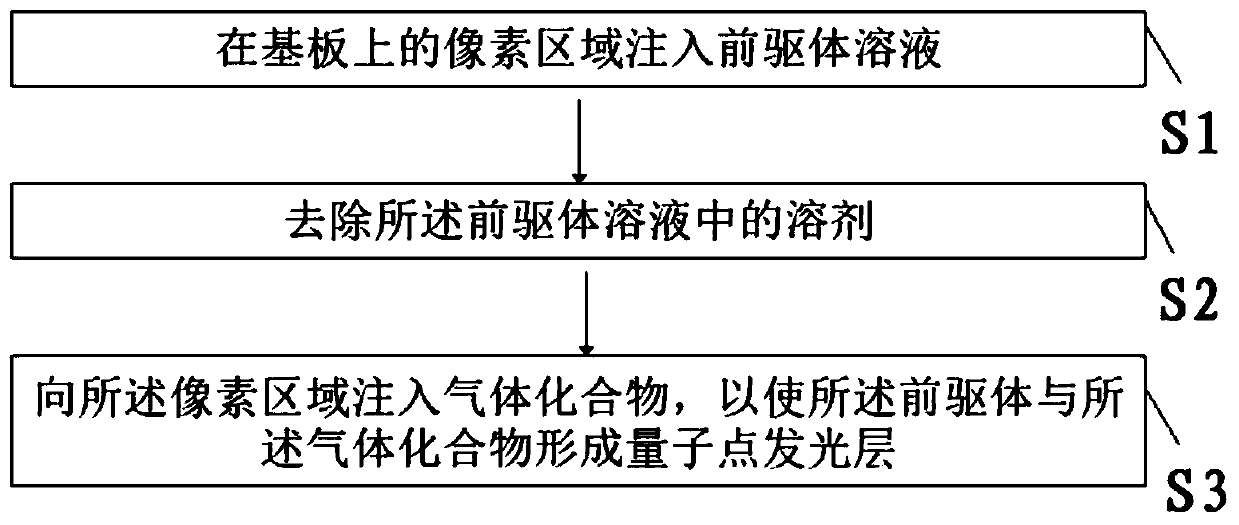 在基板上的像素区域注入前驱体溶液

S1

去除所述前驱体溶液中的溶剂

S2

向所述像素区域注入气体化合物，以使所述前驱体与所述气体化合物形成量子点发光层

S3